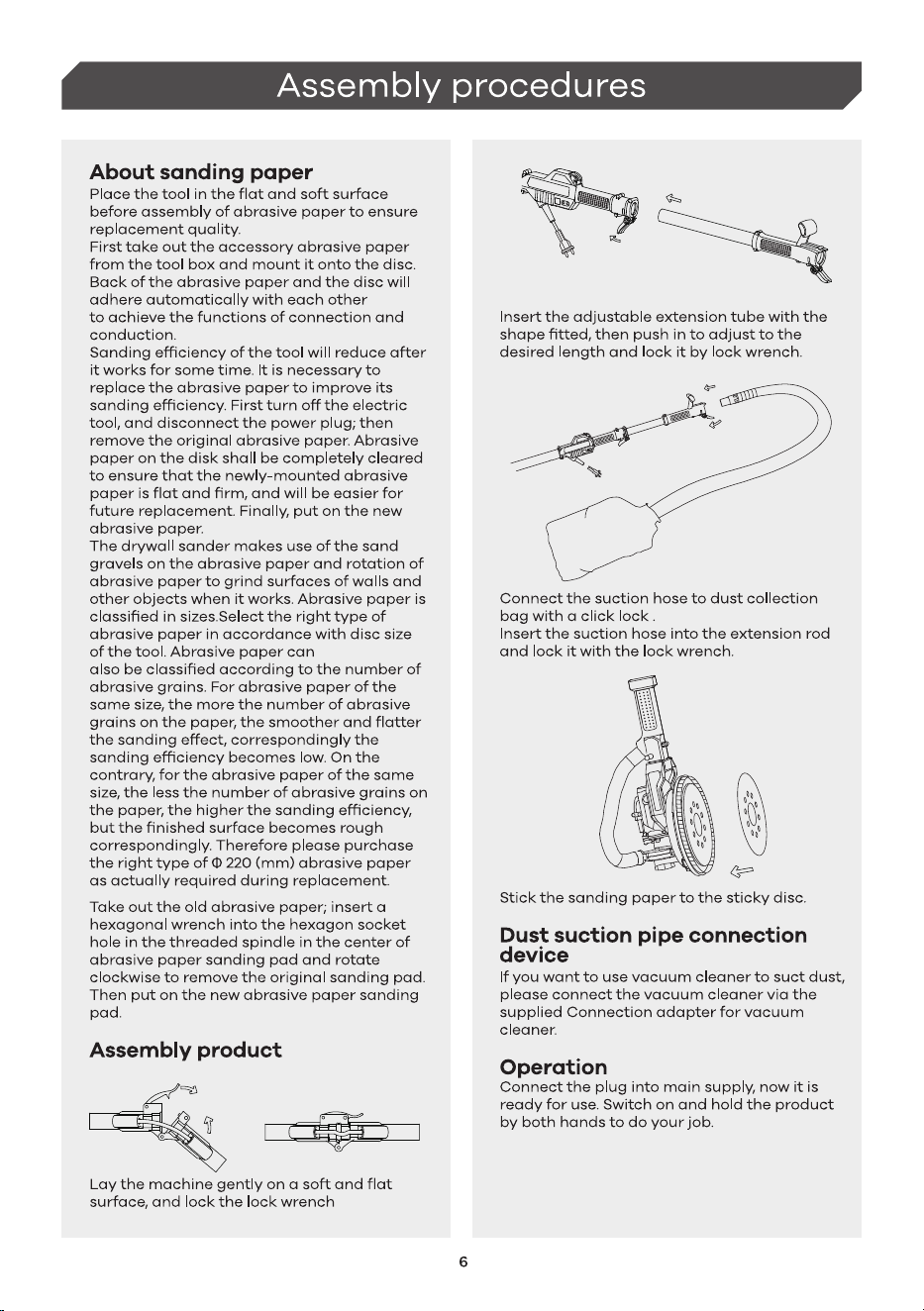 Assembly procedures

About sanding paper

Place the tool in the flat and soft surface before assembly of abrasive paper to ensure replacement quality.
First take out the accessory abrasive paper from the tool box and mount it onto the disc. Back of the abrasive paper and the disc will adhere automatically with each other to achieve the functions of connection and conduction.
Sanding efficiency of the tool will reduce after it works for some time. It is necessary to replace the abrasive paper to improve its sanding efficiency. First turn off the electric tool, and disconnect the power plug; then remove the original abrasive paper. Abrasive paper on the disk shall be completely cleared to ensure that the newly-mounted abrasive paper is flat and firm, and will be easier for future replacement. Finally, put on the new abrasive paper.
The drywall sander makes use of the sand gravels on the abrasive paper and rotation of abrasive paper to grind surfaces of walls and other objects when it works. Abrasive paper is classified in sizes.Select the right type of abrasive paper in accordance with disc size of the tool. Abrasive paper can also be classified according to the number of abrasive grains. For abrasive paper of the same size, the more the number of abrasive grains on the paper, the smoother and flatter the sanding effect, correspondingly the sanding efficiency becomes low. On the contrary, for the abrasive paper of the same size, the less the number of abrasive grains on the paper, the higher the sanding efficiency, but the finished surface becomes rough correspondingly. Therefore please purchase the right type of Φ 220 (mm) abrasive paper as actually required during replacement.

Take out the old abrasive paper; insert a hexagonal wrench into the hexagon socket hole in the threaded spindle in the center of abrasive paper sanding pad and rotate clockwise to remove the original sanding pad. Then put on the new abrasive paper sanding pad.

Assembly product

Lay the machine gently on a soft and flat surface, and lock the lock wrench

Insert the adjustable extension tube with the shape fitted, then push in to adjust to the desired length and lock it by lock wrench.

Connect the suction hose to dust collection bag with a click lock .
Insert the suction hose into the extension rod and lock it with the lock wrench.

Stick the sanding paper to the sticky disc.

Dust suction pipe connection device

If you want to use vacuum cleaner to suct dust, please connect the vacuum cleaner via the supplied Connection adapter for vacuum cleaner.

Operation

Connect the plug into main supply, now it is ready for use. Switch on and hold the product by both hands to do your job.

6